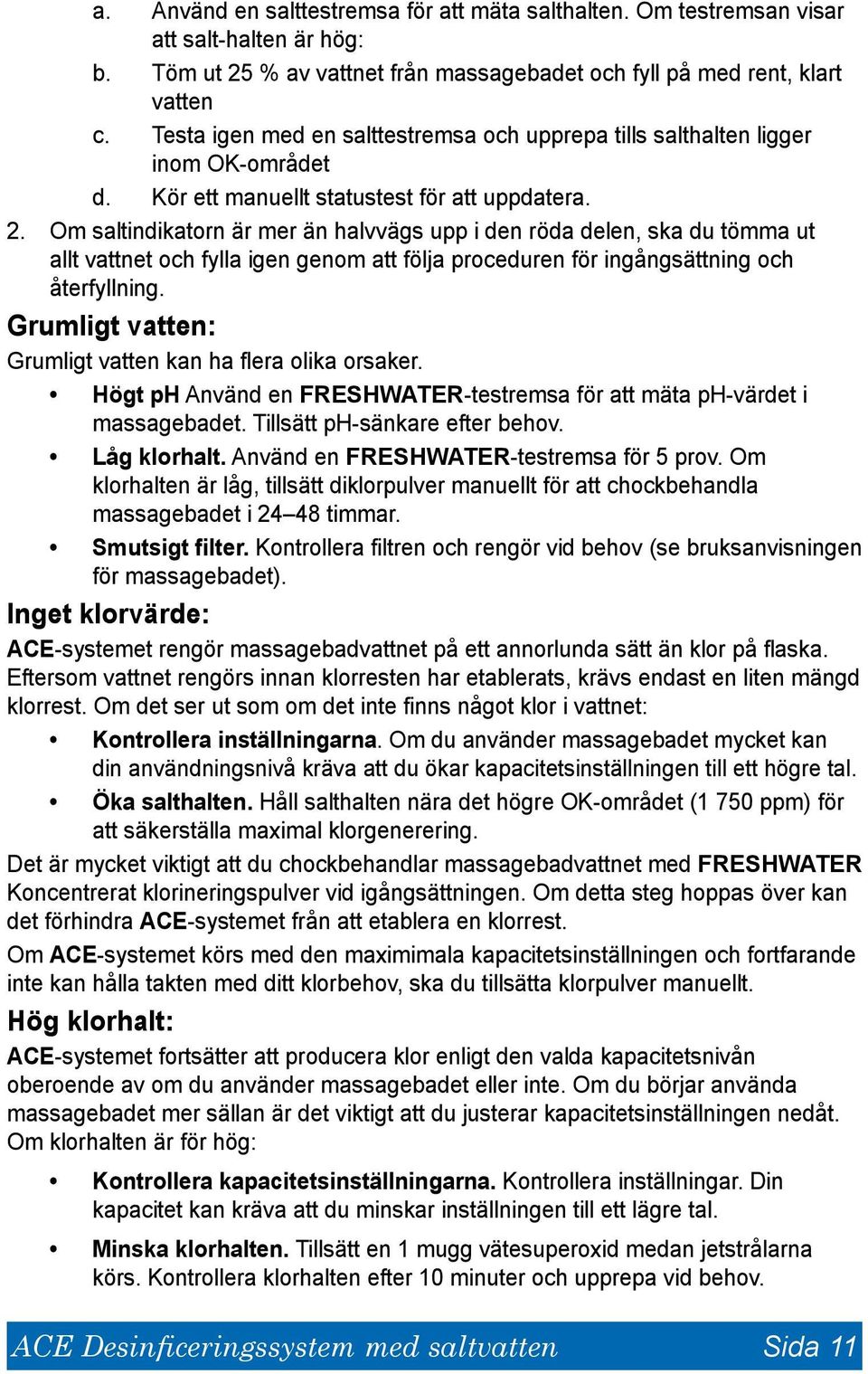 a. Använd en salttestremsa för att mäta salthalten. Om testremsan visar att salt-halten är hög:

b. Töm ut 25 % av vattnet från massagebadet och fyll på med rent, klart vatten

c. Testa igen med en salttestremsa och upprepa tills salthalten ligger inom OK-området

d. Kör ett manuellt statustest för att uppdatera.

2. Om saltindikatorn är mer än halvvägs upp i den röda delen, ska du tömma ut allt vattnet och fylla igen genom att följa proceduren för ingångsättning och återfyllning.

Grumligt vatten:

Grumligt vatten kan ha flera olika orsaker.

• Högt pH Använd en FRESHWATER-testremsa för att mäta pH-värdet i massagebadet. Tillsätt pH-sänkare efter behov.

• Låg klorhalt. Använd en FRESHWATER-testremsa för 5 prov. Om klorhalten är låg, tillsätt diklorpulver manuellt för att chockbehandla massagebadet i 24–48 timmar.

• Smutsigt filter. Kontrollera filtren och rengör vid behov (se bruksanvisningen för massagebadet).

Inget klorvärde:

ACE-systemet rengör massagebadvattnet på ett annorlunda sätt än klor på flaska. Eftersom vattnet rengörs innan klorresten har etablerats, krävs endast en liten mängd klorrest. Om det ser ut som om det inte finns något klor i vattnet:

• Kontrollera inställningarna. Om du använder massagebadet mycket kan din användningsnivå kräva att du ökar kapacitetsinställningen till ett högre tal.

• Öka salthalten. Håll salthalten nära det högre OK-området (1 750 ppm) för att säkerställa maximal klorgenerering.

Det är mycket viktigt att du chockbehandlar massagebadvattnet med FRESHWATER Koncentrerat klorineringspulver vid igångsättningen. Om detta steg hoppas över kan det förhindra ACE-systemet från att etablera en klorrest.

Om ACE-systemet körs med den maximimala kapacitetsinställningen och fortfarande inte kan hålla takten med ditt klorbehov, ska du tillsätta klorpulver manuellt.

Hög klorhalt:

ACE-systemet fortsätter att producera klor enligt den valda kapacitetsnivån oberoende av om du använder massagebadet eller inte. Om du börjar använda massagebadet mer sällan är det viktigt att du justerar kapacitetsinställningen nedåt. Om klorhalten är för hög:

• Kontrollera kapacitetsinställningarna. Kontrollera inställningar. Din kapacitet kan kräva att du minskar inställningen till ett lägre tal.

• Minska klorhalten. Tillsätt en 1 mugg vätesuperoxid medan jetstrålarna körs. Kontrollera klorhalten efter 10 minuter och upprepa vid behov.

ACE Desinficeringssystem med saltvatten Sida 11